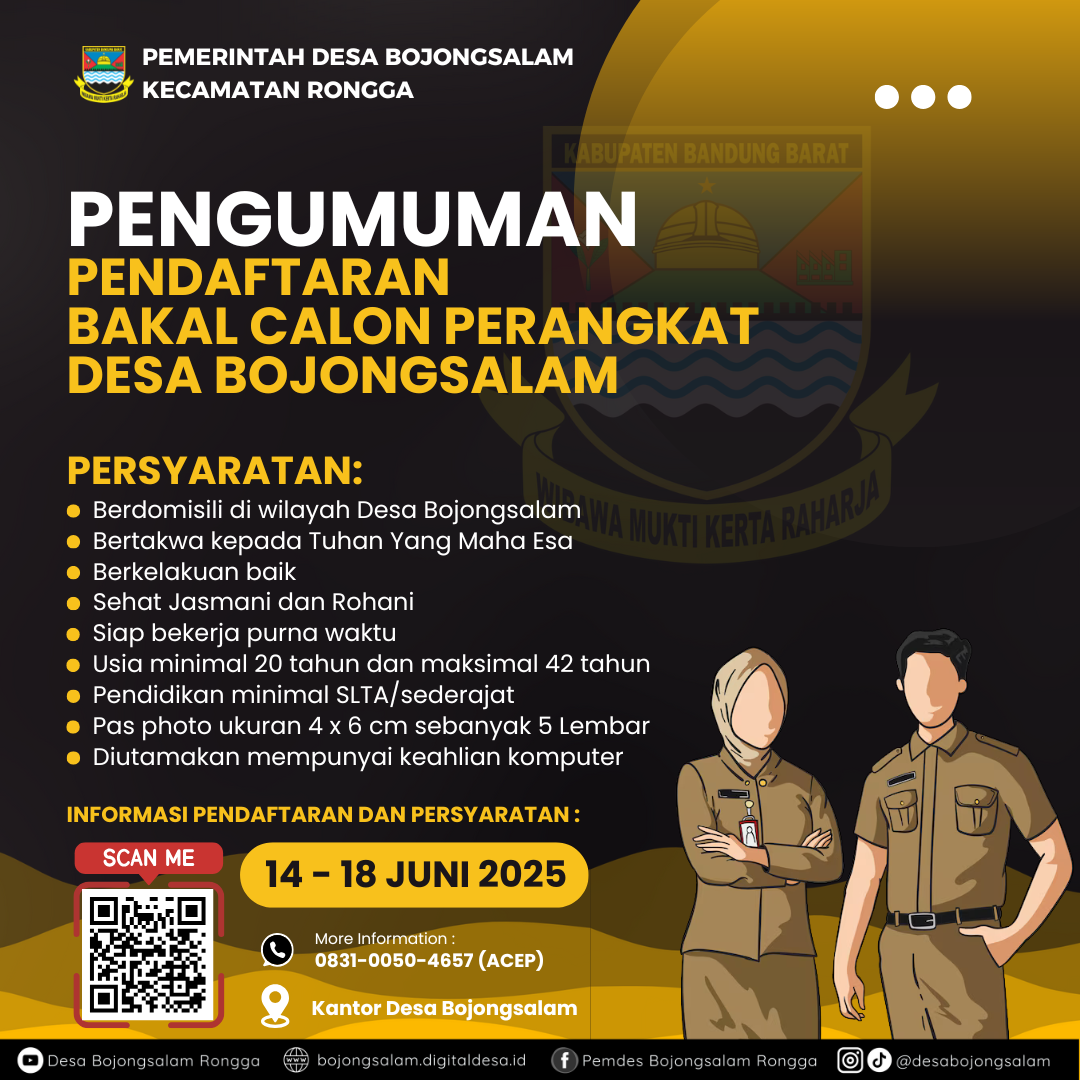 PEMERINTAH DESA BOJONGSALAM
KECAMATAN RONGGA

KABUPATEN BANDUNG BARAT

WIBAWA MUKTI KERTA RAHARJA

PENGUMUMAN
PENDAFTARAN
BAKAL CALON PERANGKAT
DESA BOJONGSALAM

PERSYARATAN:
- Berdomisili di wilayah Desa Bojongsalam
- Bertakwa kepada Tuhan Yang Maha Esa
- Berkelakuan baik
- Sehat Jasmani dan Rohani
- Siap bekerja purna waktu
- Usia minimal 20 tahun dan maksimal 42 tahun
- Pendidikan minimal SLTA/sederajat
- Pas photo ukuran 4 x 6 cm sebanyak 5 Lembar
- Diutamakan mempunyai keahlian komputer

INFORMASI PENDAFTARAN DAN PERSYARATAN :

SCAN ME

14 - 18 JUNI 2025

More Information :
0831-0050-4657 (ACEP)

Kantor Desa Bojongsalam

Desa Bojongsalam Rongga
bojongsalam.digitaldesa.id
Pemdes Bojongsalam Rongga
@desabojongsalam